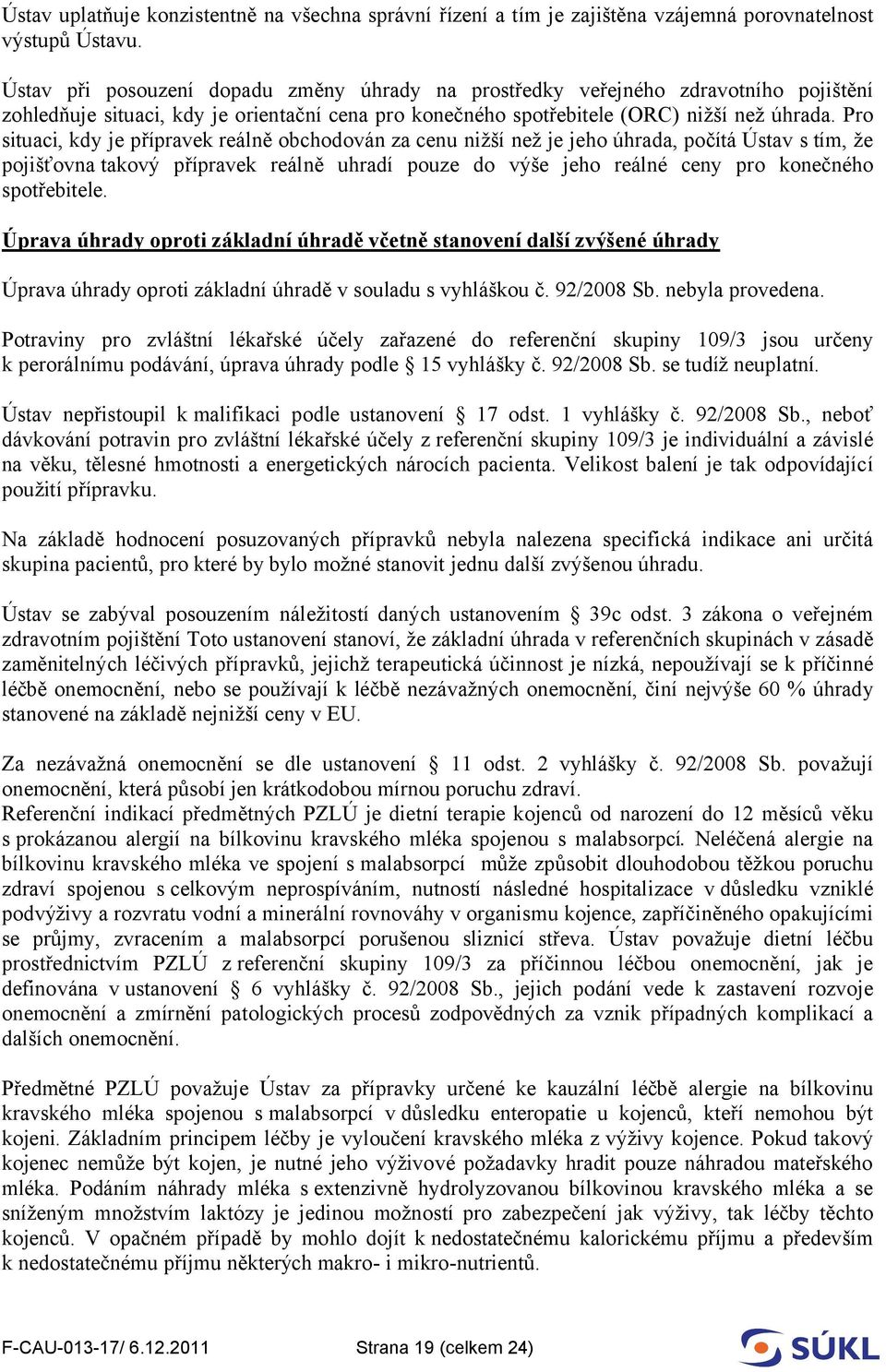 Ústav uplatňuje konzistentně na všechna správní řízení a tím je zajištěna vzájemná porovnatelnost výstupů Ústavu.

Ústav při posouzení dopadu změny úhrady na prostředky veřejného zdravotního pojištění zohledňuje situaci, kdy je orientační cena pro konečného spotřebitele (ORC) nižší než úhrada. Pro situaci, kdy je přípravek reálně obchodován za cenu nižší než je jeho úhrada, počítá Ústav s tím, že pojišťovna takový přípravek reálně uhradí pouze do výše jeho reálné ceny pro konečného spotřebitele.

Úprava úhrady oproti základní úhradě včetně stanovení další zvýšené úhrady

Úprava úhrady oproti základní úhradě v souladu s vyhláškou č. 92/2008 Sb. nebyla provedena.

Potraviny pro zvláštní lékařské účely zařazené do referenční skupiny 109/3 jsou určeny k perorálnímu podávání, úprava úhrady podle § 15 vyhlášky č. 92/2008 Sb. se tudíž neuplatní.

Ústav nepřistoupil k malifikaci podle ustanovení § 17 odst. 1 vyhlášky č. 92/2008 Sb., neboť dávkování potravin pro zvláštní lékařské účely z referenční skupiny 109/3 je individuální a závislé na věku, tělesné hmotnosti a energetických nárocích pacienta. Velikost balení je tak odpovídající použití přípravku.

Na základě hodnocení posuzovaných přípravků nebyla nalezena specifická indikace ani určitá skupina pacientů, pro které by bylo možné stanovit jednu další zvýšenou úhradu.

Ústav se zabýval posouzením náležitostí daných ustanovením § 39c odst. 3 zákona o veřejném zdravotním pojištění Toto ustanovení stanoví, že základní úhrada v referenčních skupinách v zásadě zaměnitelných léčivých přípravků, jejichž terapeutická účinnost je nízká, nepoužívají se k příčinné léčbě onemocnění, nebo se používají k léčbě nezávažných onemocnění, činí nejvýše 60 % úhrady stanovené na základě nejnižší ceny v EU.

Za nezávažná onemocnění se dle ustanovení § 11 odst. 2 vyhlášky č. 92/2008 Sb. považují onemocnění, která působí jen krátkodobou mírnou poruchu zdraví.
Referenční indikací předmětných PZLÚ je dietní terapie kojenců od narození do 12 měsíců věku s prokázanou alergií na bílkovinu kravského mléka spojenou s malabsorpcí. Neléčená alergie na bílkovinu kravského mléka ve spojení s malabsorpcí může způsobit dlouhodobou těžkou poruchu zdraví spojenou s celkovým neprospíváním, nutností následné hospitalizace v důsledku vzniklé podvýživy a rozvratu vodní a minerální rovnováhy v organismu kojence, zapříčiněného opakujícími se průjmy, zvracením a malabsorpcí porušenou sliznicí střeva. Ústav považuje dietní léčbu prostřednictvím PZLÚ z referenční skupiny 109/3 za příčinnou léčbou onemocnění, jak je definována v ustanovení § 6 vyhlášky č. 92/2008 Sb., jejich podání vede k zastavení rozvoje onemocnění a zmírnění patologických procesů zodpovědných za vznik případných komplikací a dalších onemocnění.

Předmětné PZLÚ považuje Ústav za přípravky určené ke kauzální léčbě alergie na bílkovinu kravského mléka spojenou s malabsorpcí v důsledku enteropatie u kojenců, kteří nemohou být kojeni. Základním principem léčby je vyloučení kravského mléka z výživy kojence. Pokud takový kojenec nemůže být kojen, je nutné jeho výživové požadavky hradit pouze náhradou mateřského mléka. Podáním náhrady mléka s extenzivně hydrolyzovanou bílkovinou kravského mléka a se sníženým množstvím laktózy je jedinou možností pro zabezpečení jak výživy, tak léčby těchto kojenců. V opačném případě by mohlo dojít k nedostatečnému kalorickému příjmu a především k nedostatečnému příjmu některých makro- i mikro-nutrientů.

F-CAU-013-17/ 6.12.2011 Strana 19 (celkem 24) SÚKL